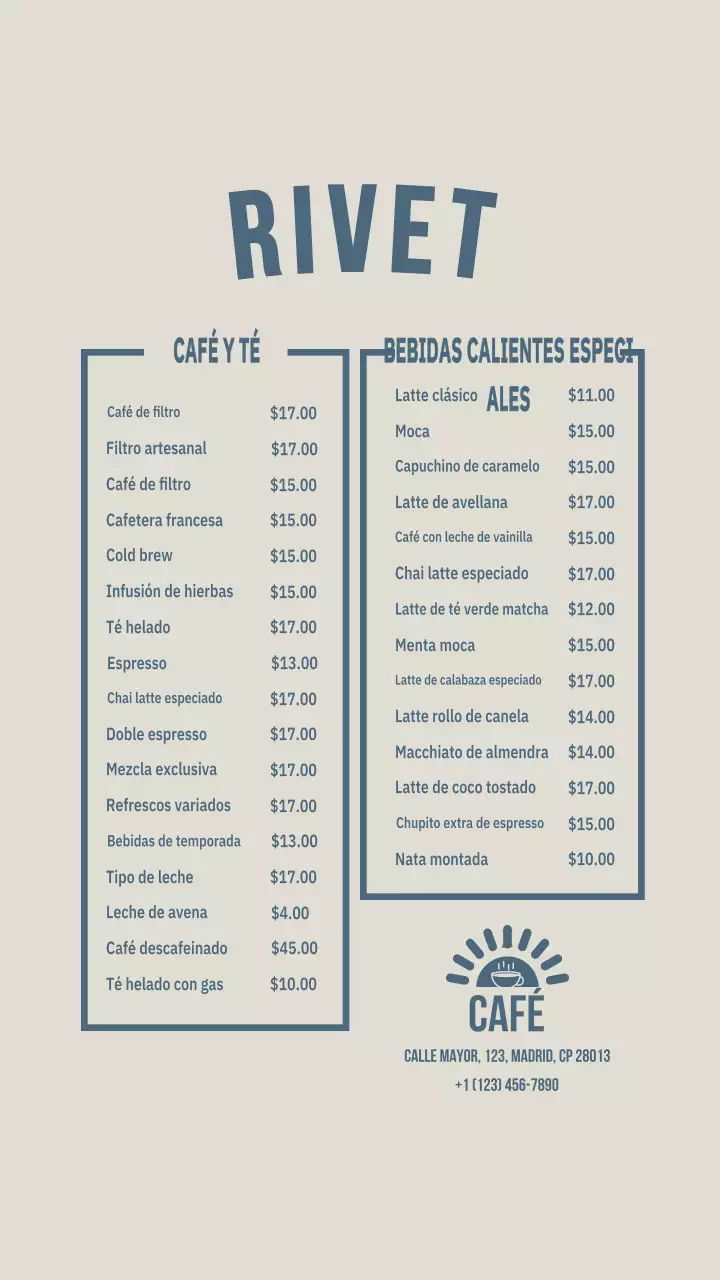 RIVET

CAFÉ Y TÉ

| | |
|---|---|
| Café de filtro | $17.00 |
| Filtro artesanal | $17.00 |
| Café de filtro | $15.00 |
| Cafetera francesa | $15.00 |
| Cold brew | $15.00 |
| Infusión de hierbas | $15.00 |
| Té helado | $17.00 |
| Espresso | $13.00 |
| Chai latte especiado | $17.00 |
| Doble espresso | $17.00 |
| Mezcla exclusiva | $17.00 |
| Refrescos variados | $17.00 |
| Bebidas de temporada | $13.00 |
| Tipo de leche | $17.00 |
| Leche de avena | $4.00 |
| Café descafeinado | $45.00 |
| Té helado con gas | $10.00 |

BEBIDAS CALIENTES ESPECI ALES

| | |
|---|---|
| Latte clásico | $11.00 |
| Moca | $15.00 |
| Capuchino de caramelo | $15.00 |
| Latte de avellana | $17.00 |
| Café con leche de vainilla | $15.00 |
| Chai latte especiado | $17.00 |
| Latte de té verde matcha | $12.00 |
| Menta moca | $15.00 |
| Latte de calabaza especiado | $17.00 |
| Latte rollo de canela | $14.00 |
| Macchiato de almendra | $14.00 |
| Latte de coco tostado | $17.00 |
| Chupito extra de espresso | $15.00 |
| Nata montada | $10.00 |

CAFÉ

CALLE MAYOR, 123, MADRID, CP 28013
+1 (123) 456-7890